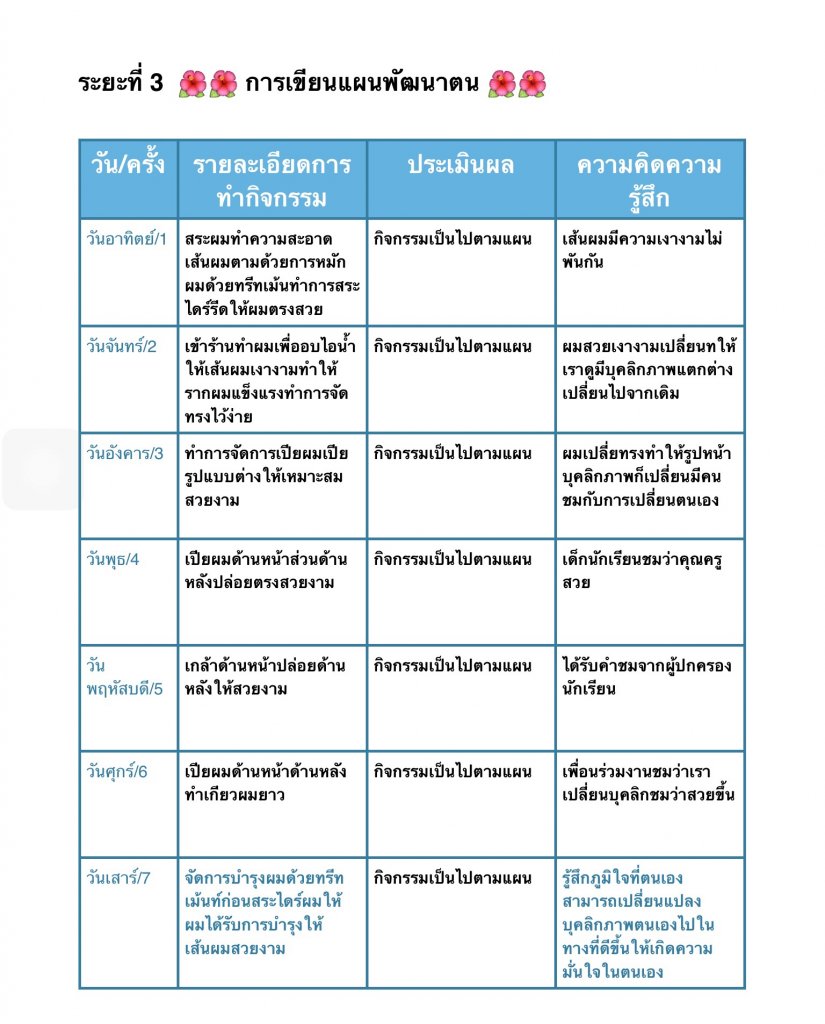 ระยะที่ 3 🌺🌺 การเขียนแผนพัฒนาตน 🌺🌺

| วัน/ครั้ง | รายละเอียดการทำกิจกรรม | ประเมินผล | ความคิดความรู้สึก |
|---|---|---|---|
| วันอาทิตย์/1 | สระผมทำความสะอาดเส้นผมตามด้วยการหมักผมด้วยทรีทเม้นทำการสระไดร์รีดให้ผมตรงสวย | กิจกรรมเป็นไปตามแผน | เส้นผมมีความเงางามไม่พันกัน |
| วันจันทร์/2 | เข้าร้านทำผมเพื่ออบไอน้ำให้เส้นผมเงางามทำให้รากผมแข็งแรงทำการจัดทรงไว้ง่าย | กิจกรรมเป็นไปตามแผน | ผมสวยเงางามเปลี่ยนทให้เราดูมีบุคลิกภาพแตกต่างเปลี่ยนไปจากเดิม |
| วันอังคาร/3 | ทำการจัดการเปียผมเปียรูปแบบต่างให้เหมาะสมสวยงาม | กิจกรรมเป็นไปตามแผน | ผมเปลี่ยทรงทำให้รูปหน้าบุคลิกภาพก็เปลี่ยนมีคนชมกับการเปลี่ยนตนเอง |
| วันพุธ/4 | เปียผมด้านหน้าส่วนด้านหลังปล่อยตรงสวยงาม | กิจกรรมเป็นไปตามแผน | เด็กนักเรียนชมว่าคุณครูสวย |
| วันพฤหัสบดี/5 | เกล้าด้านหน้าปล่อยด้านหลังให้สวยงาม | กิจกรรมเป็นไปตามแผน | ได้รับคำชมจากผู้ปกครองนักเรียน |
| วันศุกร์/6 | เปียผมด้านหน้าด้านหลังทำเกียวผมยาว | กิจกรรมเป็นไปตามแผน | เพื่อนร่วมงานชมว่าเราเปลี่ยนบุคลิกชมว่าสวยขึ้น |
| วันเสาร์/7 | จัดการบำรุงผมด้วยทรีทเม้นท์ก่อนสระไดร์ผมให้ผมได้รับการบำรุงให้เส้นผมสวยงาม | กิจกรรมเป็นไปตามแผน | รู้สึกภูมิใจที่ตนเองสามารถเปลี่ยนแปลงบุคลิกภาพตนเองไปในทางที่ดีขึ้นให้เกิดความมั่นใจในตนเอง |